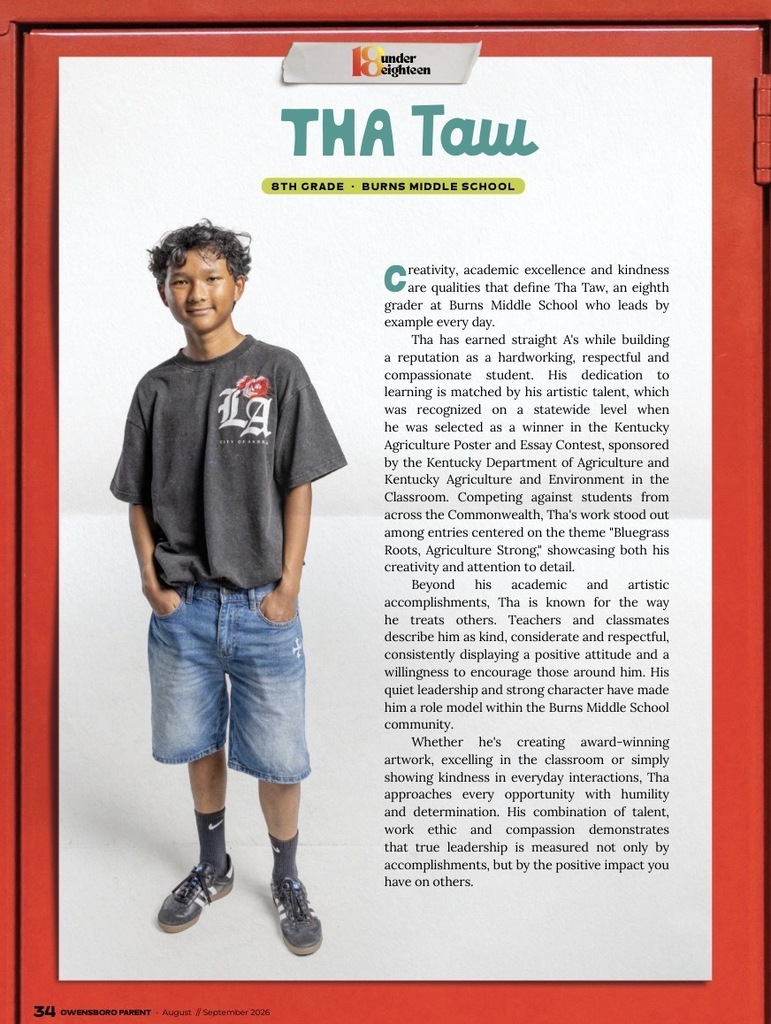 18 under eighteen

THA Taw

8TH GRADE · BURNS MIDDLE SCHOOL

LA
CITY OF ANGELS

Creativity, academic excellence and kindness are qualities that define Tha Taw, an eighth grader at Burns Middle School who leads by example every day.

Tha has earned straight A's while building a reputation as a hardworking, respectful and compassionate student. His dedication to learning is matched by his artistic talent, which was recognized on a statewide level when he was selected as a winner in the Kentucky Agriculture Poster and Essay Contest, sponsored by the Kentucky Department of Agriculture and Kentucky Agriculture and Environment in the Classroom. Competing against students from across the Commonwealth, Tha's work stood out among entries centered on the theme "Bluegrass Roots, Agriculture Strong," showcasing both his creativity and attention to detail.

Beyond his academic and artistic accomplishments, Tha is known for the way he treats others. Teachers and classmates describe him as kind, considerate and respectful, consistently displaying a positive attitude and a willingness to encourage those around him. His quiet leadership and strong character have made him a role model within the Burns Middle School community.

Whether he's creating award-winning artwork, excelling in the classroom or simply showing kindness in everyday interactions, Tha approaches every opportunity with humility and determination. His combination of talent, work ethic and compassion demonstrates that true leadership is measured not only by accomplishments, but by the positive impact you have on others.

34 OWENSBORO PARENT · August // September 2026